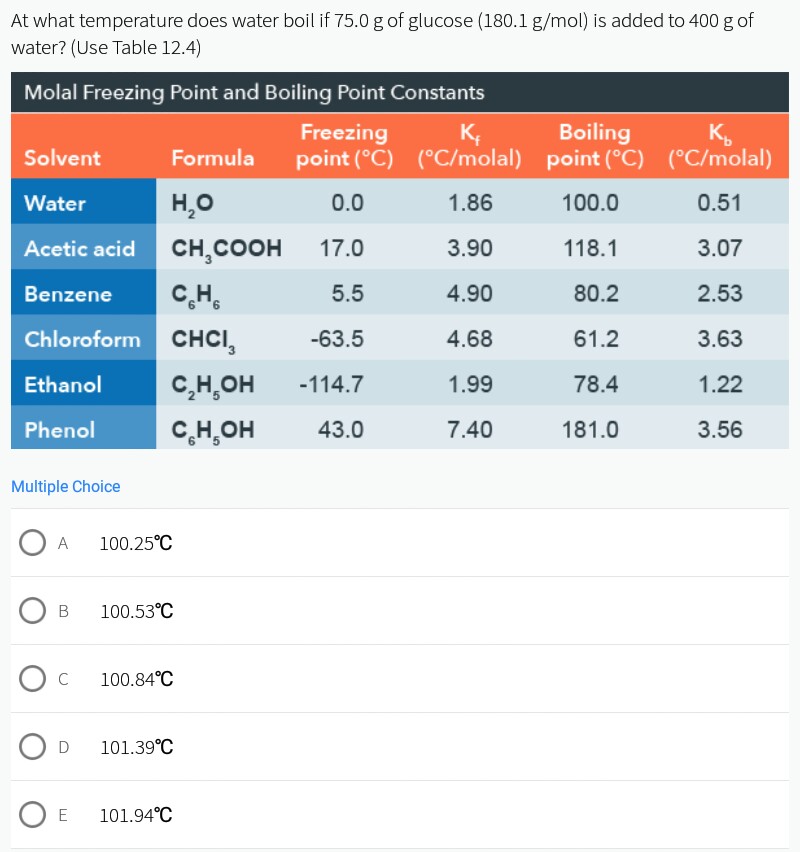 At what temperature does water boil if 75.0 g of glucose (180.1 g/mol) is added to 400 g of water? (Use Table 12.4)

Molal Freezing Point and Boiling Point Constants

| Solvent | Formula | Freezing point (°C) | $K_f$ (°C/molal) | Boiling point (°C) | $K_b$ (°C/molal) |
|---|---|---|---|---|---|
| Water | $H_2O$ | 0.0 | 1.86 | 100.0 | 0.51 |
| Acetic acid | $CH_3COOH$ | 17.0 | 3.90 | 118.1 | 3.07 |
| Benzene | $C_6H_6$ | 5.5 | 4.90 | 80.2 | 2.53 |
| Chloroform | $CHCl_3$ | -63.5 | 4.68 | 61.2 | 3.63 |
| Ethanol | $C_2H_5OH$ | -114.7 | 1.99 | 78.4 | 1.22 |
| Phenol | $C_6H_5OH$ | 43.0 | 7.40 | 181.0 | 3.56 |

Multiple Choice

A 100.25°C

B 100.53°C

C 100.84°C

D 101.39°C

E 101.94°C